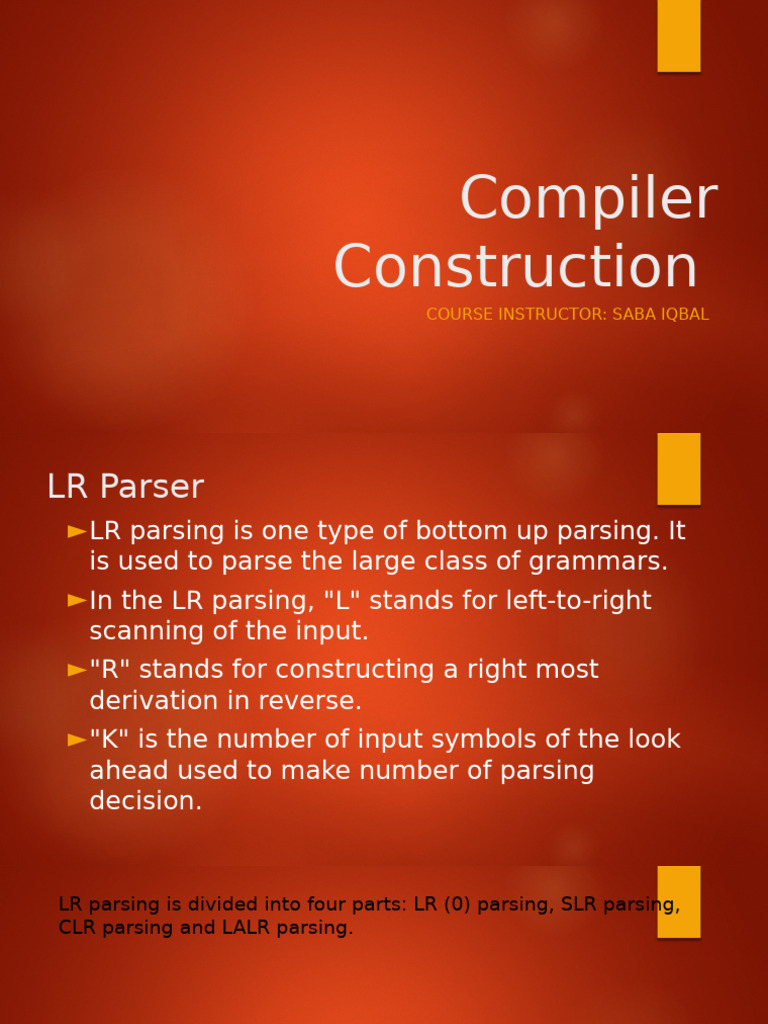 Compiler Construction

COURSE INSTRUCTOR: SABA IQBAL

LR Parser

►LR parsing is one type of bottom up parsing. It is used to parse the large class of grammars.

►In the LR parsing, "L" stands for left-to-right scanning of the input.

►"R" stands for constructing a right most derivation in reverse.

►"K" is the number of input symbols of the look ahead used to make number of parsing decision.

LR parsing is divided into four parts: LR (0) parsing, SLR parsing, CLR parsing and LALR parsing.